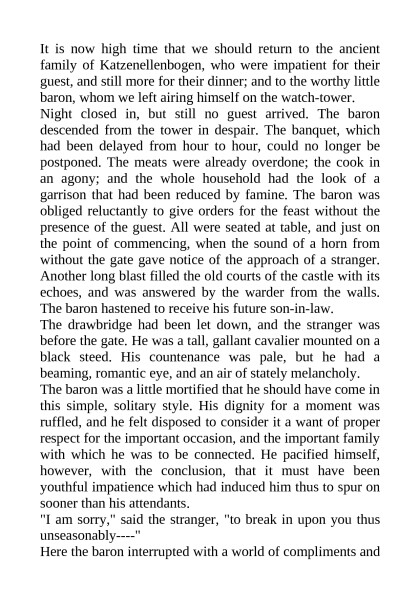 It is now high time that we should return to the ancient family of Katzenellenbogen, who were impatient for their guest, and still more for their dinner; and to the worthy little baron, whom we left airing himself on the watch-tower.

Night closed in, but still no guest arrived. The baron descended from the tower in despair. The banquet, which had been delayed from hour to hour, could no longer be postponed. The meats were already overdone; the cook in an agony; and the whole household had the look of a garrison that had been reduced by famine. The baron was obliged reluctantly to give orders for the feast without the presence of the guest. All were seated at table, and just on the point of commencing, when the sound of a horn from without the gate gave notice of the approach of a stranger. Another long blast filled the old courts of the castle with its echoes, and was answered by the warder from the walls. The baron hastened to receive his future son-in-law.

The drawbridge had been let down, and the stranger was before the gate. He was a tall, gallant cavalier mounted on a black steed. His countenance was pale, but he had a beaming, romantic eye, and an air of stately melancholy.

The baron was a little mortified that he should have come in this simple, solitary style. His dignity for a moment was ruffled, and he felt disposed to consider it a want of proper respect for the important occasion, and the important family with which he was to be connected. He pacified himself, however, with the conclusion, that it must have been youthful impatience which had induced him thus to spur on sooner than his attendants.

"I am sorry," said the stranger, "to break in upon you thus unseasonably----"

Here the baron interrupted with a world of compliments and